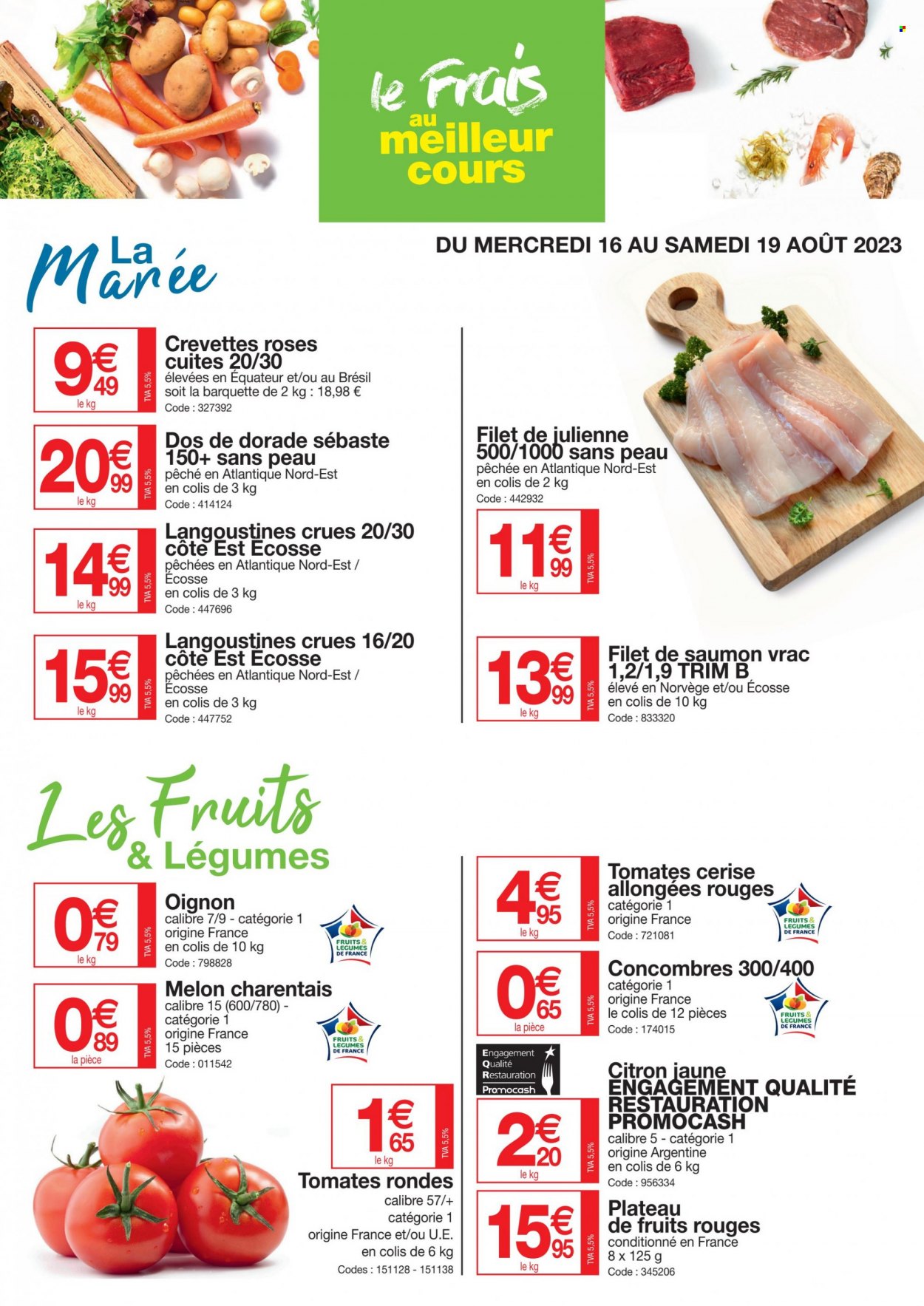 le Frais au meilleur cours

DU MERCREDI 16 AU SAMEDI 19 AOÛT 2023

La Marée

9€49 le kg TVA 5,5%
Crevettes roses cuites 20/30
élevées en Équateur et/ou au Brésil
soit la barquette de 2 kg : 18,98 €
Code : 327392

20€99 le kg TVA 5,5%
Dos de dorade sébaste 150+ sans peau
pêché en Atlantique Nord-Est
en colis de 3 kg
Code : 414124

14€99 le kg TVA 5,5%
Langoustines crues 20/30 côte Est Écosse
pêchées en Atlantique Nord-Est / Écosse
en colis de 3 kg
Code : 447696

15€99 le kg TVA 5,5%
Langoustines crues 16/20 côte Est Écosse
pêchées en Atlantique Nord-Est / Écosse
en colis de 3 kg
Code : 447752

Filet de julienne 500/1000 sans peau
pêchée en Atlantique Nord-Est
en colis de 2 kg
Code : 442932
11€99 le kg TVA 5,5%

13€99 le kg TVA 5,5%
Filet de saumon vrac 1,2/1,9 TRIM B
élevé en Norvège et/ou Écosse
en colis de 10 kg
Code : 833320

Les Fruits & Légumes

0€79 le kg TVA 5,5%
Oignon
calibre 7/9 - catégorie 1
origine France
en colis de 10 kg
Code : 798828
FRUITS & LÉGUMES DE FRANCE

0€89 la pièce TVA 5,5%
Melon charentais
calibre 15 (600/780) - catégorie 1
origine France
15 pièces
Code : 011542
FRUITS & LÉGUMES DE FRANCE

1€65 le kg TVA 5,5%
Tomates rondes
calibre 57/+
catégorie 1
origine France et/ou U.E.
en colis de 6 kg
Codes : 151128 - 151138

4€95 le kg TVA 5,5%
Tomates cerise allongées rouges
catégorie 1
origine France
Code : 721081
FRUITS & LÉGUMES DE FRANCE

0€65 la pièce TVA 5,5%
Concombres 300/400
catégorie 1
origine France
le colis de 12 pièces
Code : 174015
FRUITS & LÉGUMES DE FRANCE

Engagement Qualité Restauration Promocash

2€20 le kg TVA 5,5%
Citron jaune ENGAGEMENT QUALITÉ RESTAURATION PROMOCASH
calibre 5 - catégorie 1
origine Argentine
en colis de 6 kg
Code : 956334

15€95 le kg TVA 5,5%
Plateau de fruits rouges
conditionné en France
8 x 125 g
Code : 345206